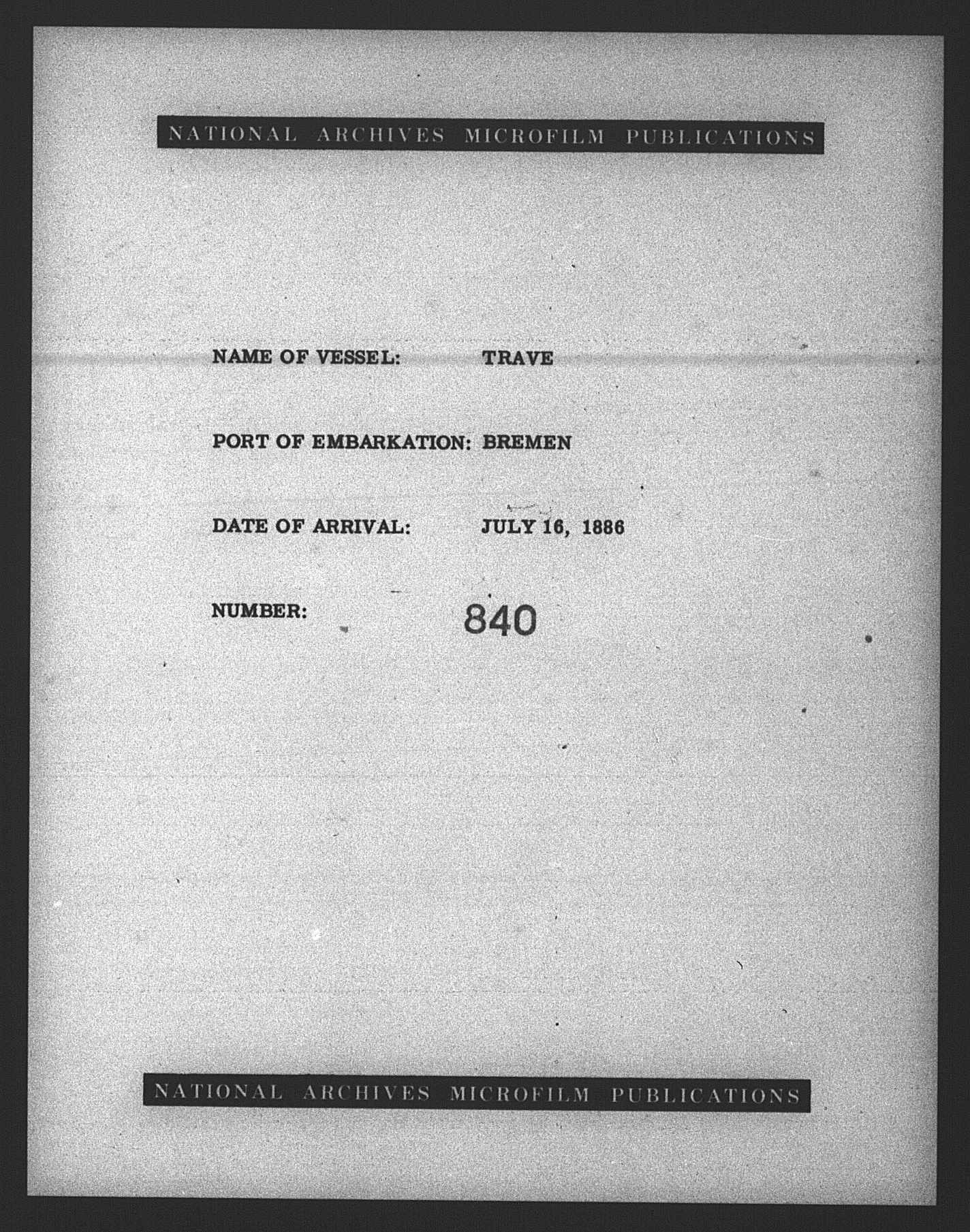 NATIONAL ARCHIVES MICROFILM PUBLICATIONS

NAME OF VESSEL: TRAVE

PORT OF EMBARKATION: BREMEN

DATE OF ARRIVAL: JULY 16, 1886

NUMBER: 840

NATIONAL ARCHIVES MICROFILM PUBLICATIONS